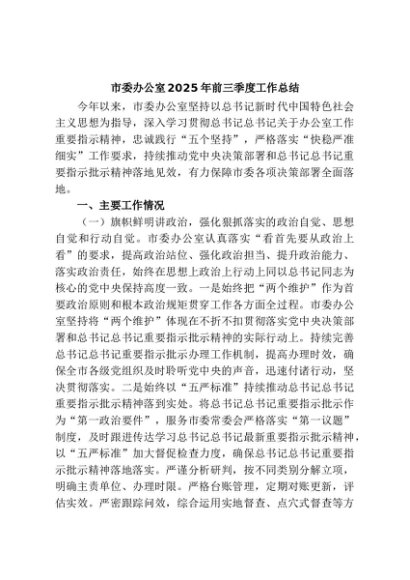 市委办公室2025年前三季度工作总结

今年以来，市委办公室坚持以总书记新时代中国特色社会主义思想为指导，深入学习贯彻总书记总书记关于办公室工作重要指示精神，忠诚践行“五个坚持”，严格落实“快稳严准细实”工作要求，持续推动党中央决策部署和总书记总书记重要指示批示精神落地见效，有力保障市委各项决策部署全面落地。

一、主要工作情况

（一）旗帜鲜明讲政治，强化狠抓落实的政治自觉、思想自觉和行动自觉。市委办公室认真落实“看首先要从政治上看”的要求，提高政治站位、强化政治担当、提升政治能力、落实政治责任，始终在思想上政治上行动上同以总书记同志为核心的党中央保持高度一致。一是始终把“两个维护”作为首要政治原则和根本政治规矩贯穿工作各方面全过程。市委办公室坚持将“两个维护”体现在不折不扣贯彻落实党中央决策部署和总书记总书记重要指示批示精神的实际行动上。持续完善总书记总书记重要指示批示办理工作机制，提高办理时效，确保全市各级党组织及时聆听党中央的声音，迅速付诸行动，坚决贯彻落实。二是始终以“五严标准”持续推动总书记总书记重要指示批示精神落到实处。将总书记总书记重要指示批示作为“第一政治要件”，服务市委常委会严格落实“第一议题”制度，及时跟进传达学习总书记总书记最新重要指示批示精神，以“五严标准”加大督促检查力度，确保总书记总书记重要指示批示精神落地落实。严谨分析研判，按不同类别分解立项，明确主责单位、办理时限。严格台账管理，定期对账更新，评估实效。严密跟踪问效，综合运用实地督查、点穴式督查等方